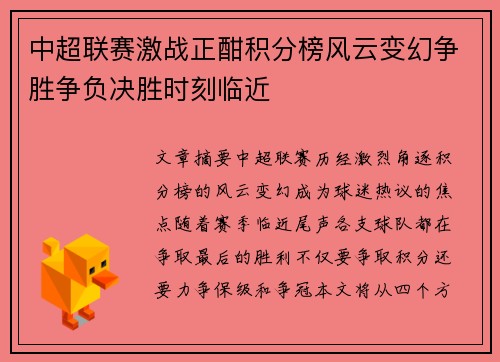 中超联赛激战正酣积分榜风云变幻争胜争负决胜时刻临近

文章摘要中超联赛历经激烈角逐积分榜的风云变幻成为球迷热议的焦点随着赛季临近尾声各支球队都在争取最后的胜利不仅要争取积分还要力争保级和争冠本文将从四个方